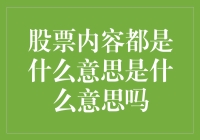 股票内容都是什么意思是什么意思吗